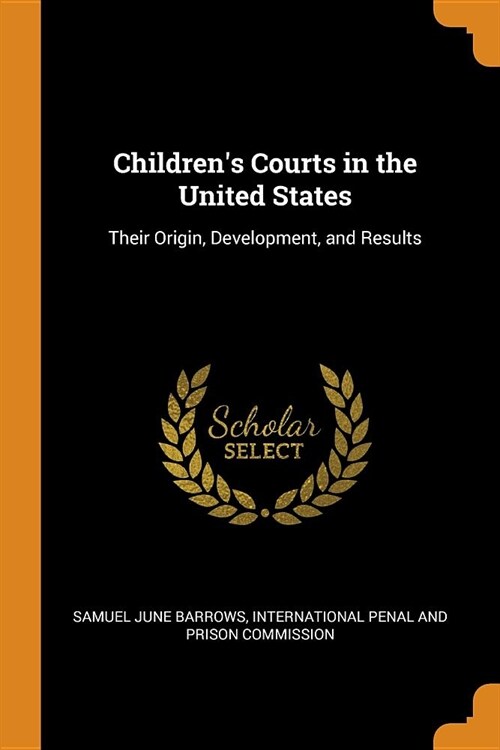 Children's Courts in the United States

Their Origin, Development, and Results

Scholar
SELECT

SAMUEL JUNE BARROWS, INTERNATIONAL PENAL AND PRISON COMMISSION